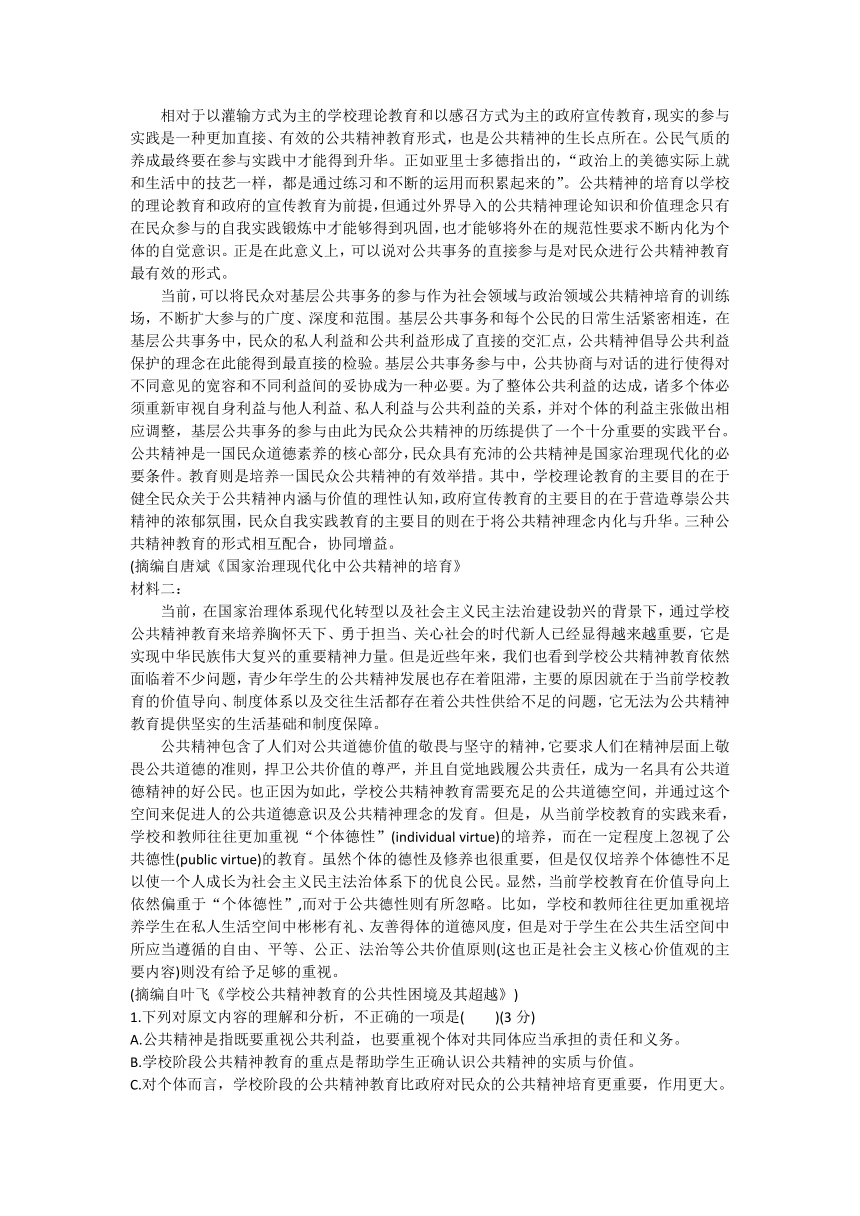 相对于以灌输方式为主的学校理论教育和以感召方式为主的政府宣传教育，现实的参与实践是一种更加直接、有效的公共精神教育形式，也是公共精神的生长点所在。公民气质的养成最终要在参与实践中才能得到升华。正如亚里士多德指出的，“政治上的美德实际上就和生活中的技艺一样，都是通过练习和不断的运用而积累起来的”。公共精神的培育以学校的理论教育和政府的宣传教育为前提，但通过外界导入的公共精神理论知识和价值理念只有在民众参与的自我实践锻炼中才能够得到巩固，也才能够将外在的规范性要求不断内化为个体的自觉意识。正是在此意义上，可以说对公共事务的直接参与是对民众进行公共精神教育最有效的形式。

当前，可以将民众对基层公共事务的参与作为社会领域与政治领域公共精神培育的训练场，不断扩大参与的广度、深度和范围。基层公共事务和每个公民的日常生活紧密相连，在基层公共事务中，民众的私人利益和公共利益形成了直接的交汇点，公共精神倡导公共利益保护的理念在此能得到最直接的检验。基层公共事务参与中，公共协商与对话的进行使得对不同意见的宽容和不同利益间的妥协成为一种必要。为了整体公共利益的达成，诸多个体必须重新审视自身利益与他人利益、私人利益与公共利益的关系，并对个体的利益主张做出相应调整，基层公共事务的参与由此为民众公共精神的历练提供了一个十分重要的实践平台。公共精神是一国民众道德素养的核心部分，民众具有充沛的公共精神是国家治理现代化的必要条件。教育则是培养一国民众公共精神的有效举措。其中，学校理论教育的主要目的在于健全民众关于公共精神内涵与价值的理性认知，政府宣传教育的主要目的在于营造尊崇公共精神的浓郁氛围，民众自我实践教育的主要目的则在于将公共精神理念内化与升华。三种公共精神教育的形式相互配合，协同增益。
(摘编自唐斌《国家治理现代化中公共精神的培育》
材料二：

当前，在国家治理体系现代化转型以及社会主义民主法治建设勃兴的背景下，通过学校公共精神教育来培养胸怀天下、勇于担当、关心社会的时代新人已经显得越来越重要，它是实现中华民族伟大复兴的重要精神力量。但是近些年来，我们也看到学校公共精神教育依然面临着不少问题，青少年学生的公共精神发展也存在着阻滞，主要的原因就在于当前学校教育的价值导向、制度体系以及交往生活都存在着公共性供给不足的问题，它无法为公共精神教育提供坚实的生活基础和制度保障。

公共精神包含了人们对公共道德价值的敬畏与坚守的精神，它要求人们在精神层面上敬畏公共道德的准则，捍卫公共价值的尊严，并且自觉地践履公共责任，成为一名具有公共道德精神的好公民。也正因为如此，学校公共精神教育需要充足的公共道德空间，并通过这个空间来促进人的公共道德意识及公共精神理念的发育。但是，从当前学校教育的实践来看，学校和教师往往更加重视“个体德性”(individual virtue)的培养，而在一定程度上忽视了公共德性(public virtue)的教育。虽然个体的德性及修养也很重要，但是仅仅培养个体德性不足以使一个人成长为社会主义民主法治体系下的优良公民。显然，当前学校教育在价值导向上依然偏重于“个体德性”,而对于公共德性则有所忽略。比如，学校和教师往往更加重视培养学生在私人生活空间中彬彬有礼、友善得体的道德风度，但是对于学生在公共生活空间中所应当遵循的自由、平等、公正、法治等公共价值原则(这也正是社会主义核心价值观的主要内容)则没有给予足够的重视。
(摘编自叶飞《学校公共精神教育的公共性困境及其超越》)
1.下列对原文内容的理解和分析，不正确的一项是(　　)(3 分)
A.公共精神是指既要重视公共利益，也要重视个体对共同体应当承担的责任和义务。
B.学校阶段公共精神教育的重点是帮助学生正确认识公共精神的实质与价值。
C.对个体而言，学校阶段的公共精神教育比政府对民众的公共精神培育更重要，作用更大。